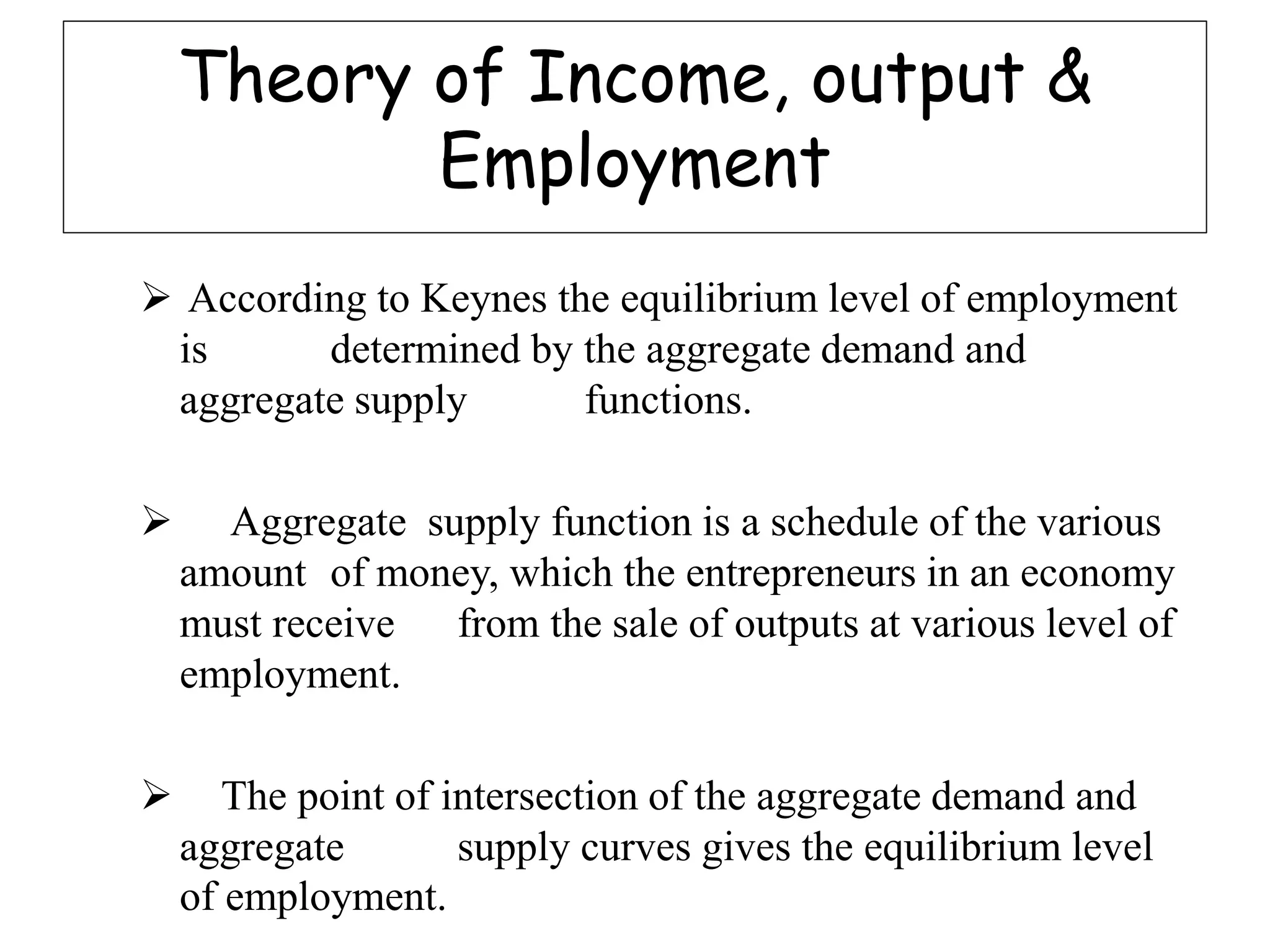 Theory of Income, output & Employment

➢ According to Keynes the equilibrium level of employment is determined by the aggregate demand and aggregate supply functions.

➢ Aggregate supply function is a schedule of the various amount of money, which the entrepreneurs in an economy must receive from the sale of outputs at various level of employment.

➢ The point of intersection of the aggregate demand and aggregate supply curves gives the equilibrium level of employment.